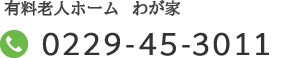 有料老人ホーム　わが家

0229-45-3011